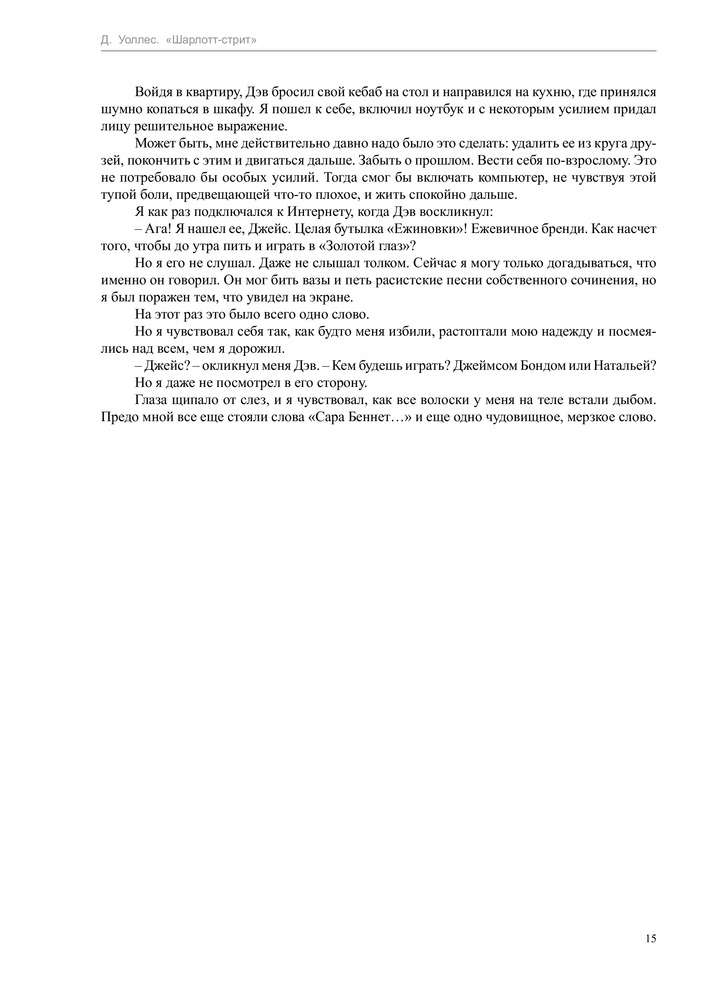 Д. Уоллес. «Шарлотт-стрит»

Войдя в квартиру, Дэв бросил свой кебаб на стол и направился на кухню, где принялся шумно копаться в шкафу. Я пошел к себе, включил ноутбук и с некоторым усилием придал лицу решительное выражение.

Может быть, мне действительно давно надо было это сделать: удалить ее из круга друзей, покончить с этим и двигаться дальше. Забыть о прошлом. Вести себя по-взрослому. Это не потребовало бы особых усилий. Тогда смог бы включать компьютер, не чувствуя этой тупой боли, предвещающей что-то плохое, и жить спокойно дальше.

Я как раз подключался к Интернету, когда Дэв воскликнул:

– Ага! Я нашел ее, Джейс. Целая бутылка «Ежиновки»! Ежевичное бренди. Как насчет того, чтобы до утра пить и играть в «Золотой глаз»?

Но я его не слушал. Даже не слышал толком. Сейчас я могу только догадываться, что именно он говорил. Он мог бить вазы и петь расистские песни собственного сочинения, но я был поражен тем, что увидел на экране.

На этот раз это было всего одно слово.

Но я чувствовал себя так, как будто меня избили, растоптали мою надежду и посмеялись над всем, чем я дорожил.

– Джейс? – окликнул меня Дэв. – Кем будешь играть? Джеймсом Бондом или Натальей?

Но я даже не посмотрел в его сторону.

Глаза щипало от слез, и я чувствовал, как все волоски у меня на теле встали дыбом. Предо мной все еще стояли слова «Сара Беннет…» и еще одно чудовищное, мерзкое слово.

15